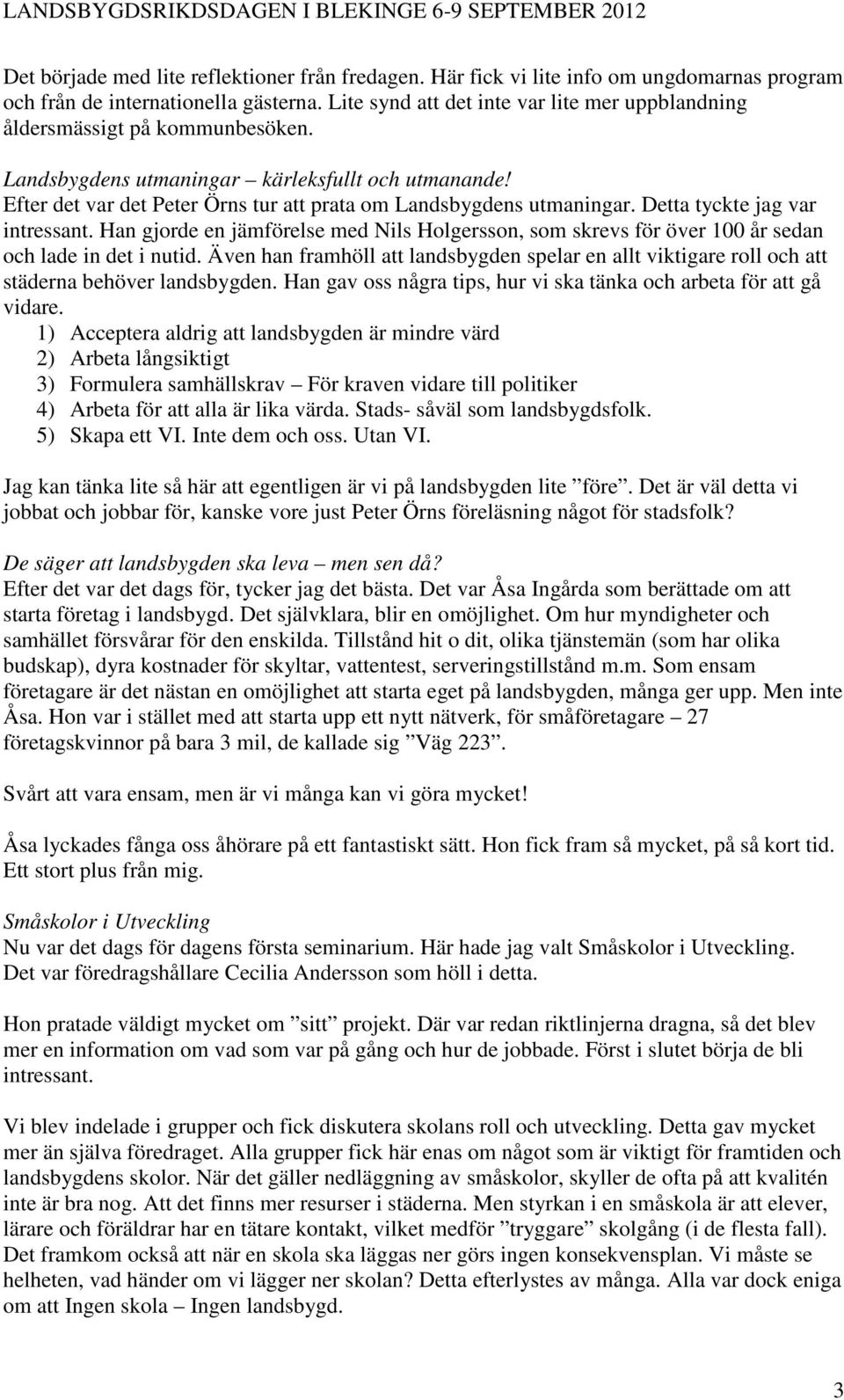 LANDSBYGDSRIKDSDAGEN I BLEKINGE 6-9 SEPTEMBER 2012

Det började med lite reflektioner från fredagen. Här fick vi lite info om ungdomarnas program och från de internationella gästerna. Lite synd att det inte var lite mer uppblandning åldersmässigt på kommunbesöken.

Landsbygdens utmaningar – kärleksfullt och utmanande!
Efter det var det Peter Örns tur att prata om Landsbygdens utmaningar. Detta tyckte jag var intressant. Han gjorde en jämförelse med Nils Holgersson, som skrevs för över 100 år sedan och lade in det i nutid. Även han framhöll att landsbygden spelar en allt viktigare roll och att städerna behöver landsbygden. Han gav oss några tips, hur vi ska tänka och arbeta för att gå vidare.
1) Acceptera aldrig att landsbygden är mindre värd
2) Arbeta långsiktigt
3) Formulera samhällskrav – För kraven vidare till politiker
4) Arbeta för att alla är lika värda. Stads- såväl som landsbygdsfolk.
5) Skapa ett VI. Inte dem och oss. Utan VI.

Jag kan tänka lite så här att egentligen är vi på landsbygden lite ”före”. Det är väl detta vi jobbat och jobbar för, kanske vore just Peter Örns föreläsning något för stadsfolk?

De säger att landsbygden ska leva – men sen då?
Efter det var det dags för, tycker jag det bästa. Det var Åsa Ingårda som berättade om att starta företag i landsbygd. Det självklara, blir en omöjlighet. Om hur myndigheter och samhället försvårar för den enskilda. Tillstånd hit o dit, olika tjänstemän (som har olika budskap), dyra kostnader för skyltar, vattentest, serveringstillstånd m.m. Som ensam företagare är det nästan en omöjlighet att starta eget på landsbygden, många ger upp. Men inte Åsa. Hon var i stället med att starta upp ett nytt nätverk, för småföretagare – 27 företagskvinnor på bara 3 mil, de kallade sig ”Väg 223”.

Svårt att vara ensam, men är vi många kan vi göra mycket!

Åsa lyckades fånga oss åhörare på ett fantastiskt sätt. Hon fick fram så mycket, på så kort tid. Ett stort plus från mig.

Småskolor i Utveckling
Nu var det dags för dagens första seminarium. Här hade jag valt Småskolor i Utveckling. Det var föredragshållare Cecilia Andersson som höll i detta.

Hon pratade väldigt mycket om ”sitt” projekt. Där var redan riktlinjerna dragna, så det blev mer en information om vad som var på gång och hur de jobbade. Först i slutet börja de bli intressant.

Vi blev indelade i grupper och fick diskutera skolans roll och utveckling. Detta gav mycket mer än själva föredraget. Alla grupper fick här enas om något som är viktigt för framtiden och landsbygdens skolor. När det gäller nedläggning av småskolor, skyller de ofta på att kvalitén inte är bra nog. Att det finns mer resurser i städerna. Men styrkan i en småskola är att elever, lärare och föräldrar har en tätare kontakt, vilket medför ”tryggare” skolgång (i de flesta fall). Det framkom också att när en skola ska läggas ner görs ingen konsekvensplan. Vi måste se helheten, vad händer om vi lägger ner skolan? Detta efterlystes av många. Alla var dock eniga om att Ingen skola – Ingen landsbygd.

3